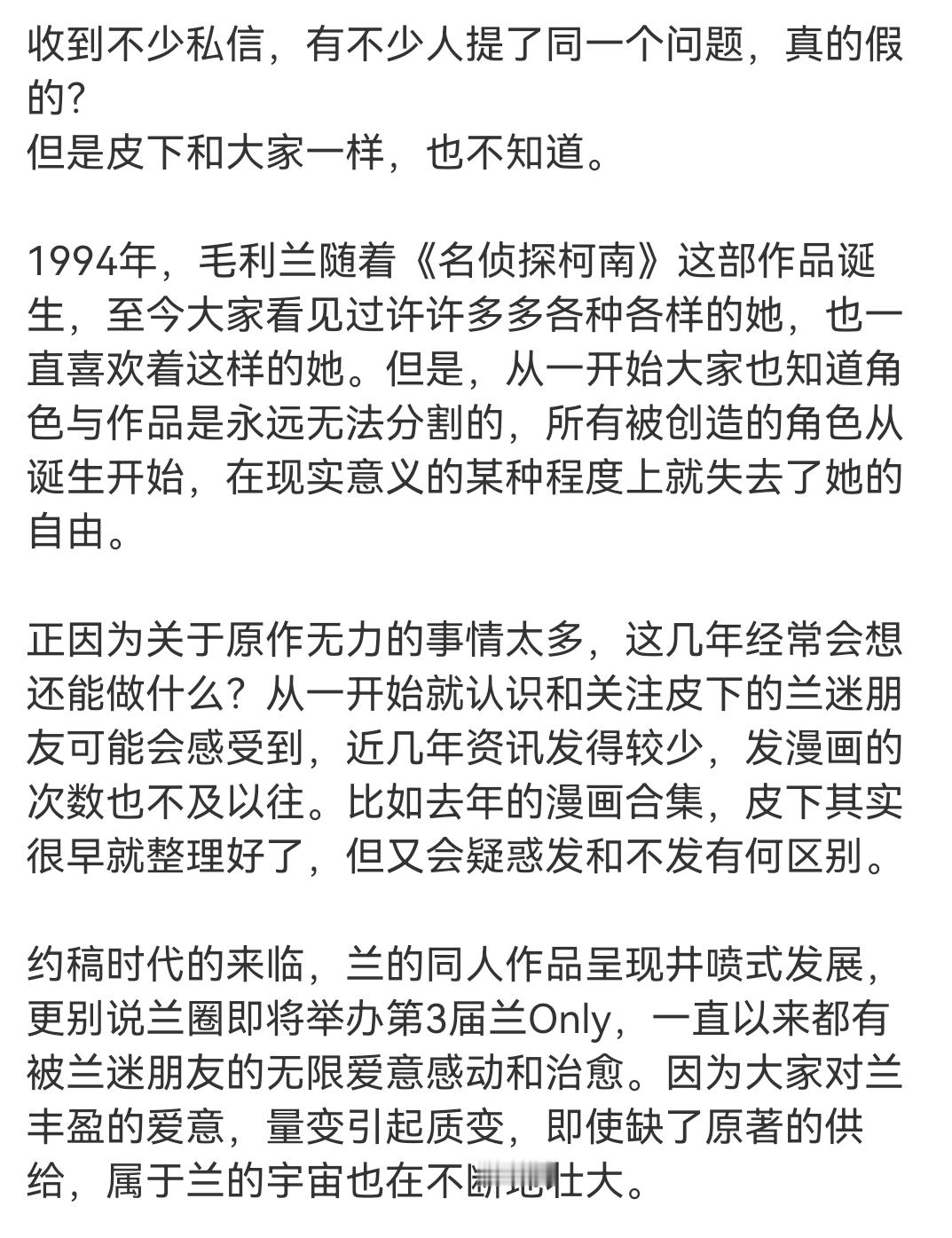 收到不少私信，有不少人提了同一个问题，真的假的?
但是皮下和大家一样，也不知道。

1994年，毛利兰随着《名侦探柯南》这部作品诞生，至今大家看见过许许多多各种各样的她，也一直喜欢着这样的她。但是，从一开始大家也知道角色与作品是永远无法分割的，所有被创造的角色从诞生开始，在现实意义的某种程度上就失去了她的自由。

正因为关于原作无力的事情太多，这几年经常会想还能做什么？从一开始就认识和关注皮下的兰迷朋友可能会感受到，近几年资讯发得较少，发漫画的次数也不及以往。比如去年的漫画合集，皮下其实很早就整理好了，但又会疑惑发和不发有何区别。

约稿时代的来临，兰的同人作品呈现井喷式发展，更别说兰圈即将举办第3届兰Only，一直以来都有被兰迷朋友的无限爱意感动和治愈。因为大家对兰丰盈的爱意，量变引起质变，即使缺了原著的供给，属于兰的宇宙也在不断地壮大。